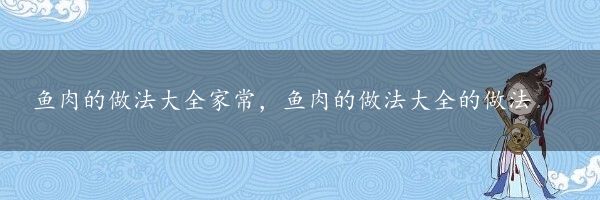 鱼肉的做法大全家常，鱼肉的做法大全的做法